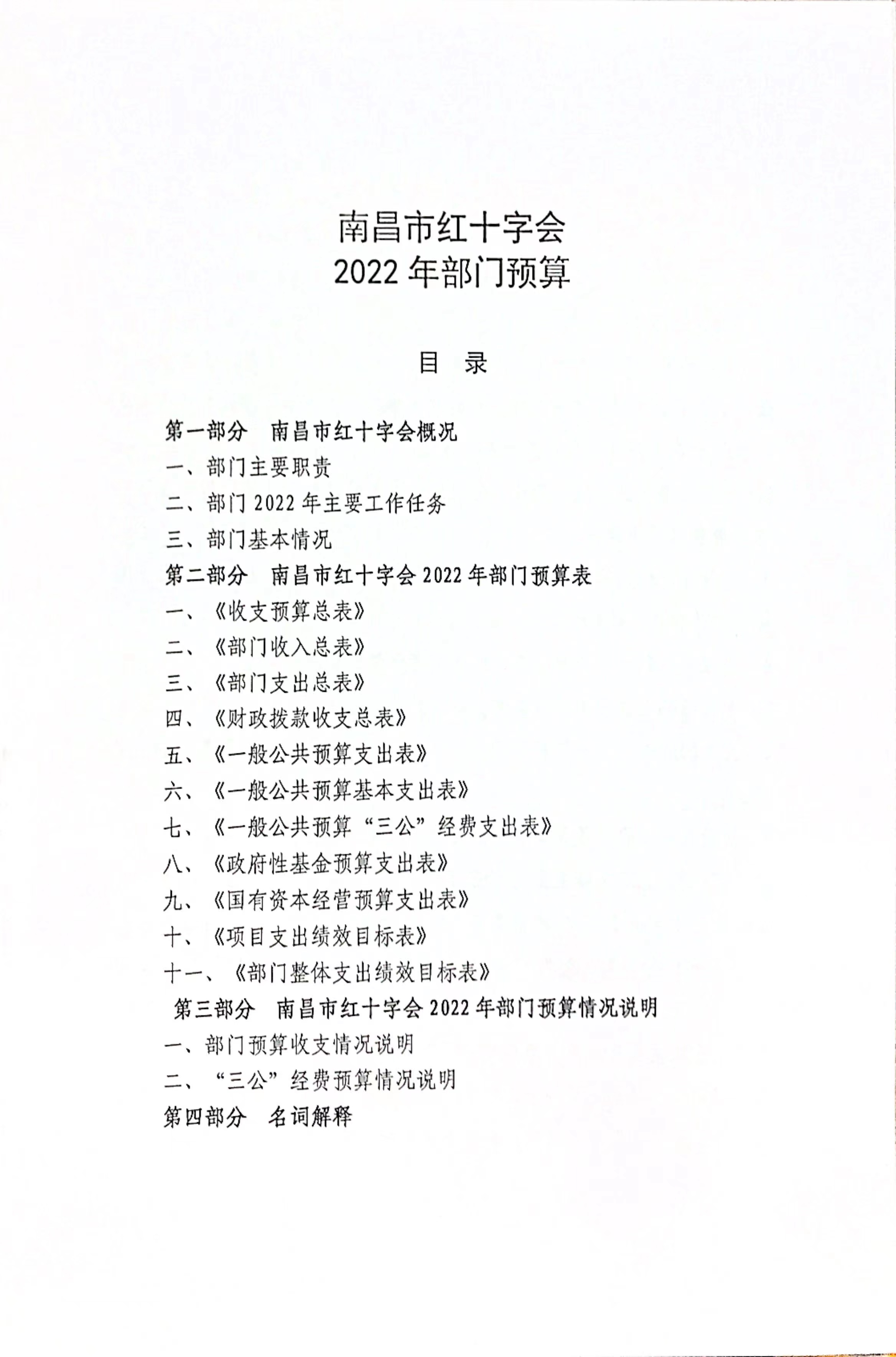 南昌市红十字会
2022 年部门预算

目　录

第一部分　南昌市红十字会概况
一、部门主要职责
二、部门 2022 年主要工作任务
三、部门基本情况
第二部分　南昌市红十字会 2022 年部门预算表
一、《收支预算总表》
二、《部门收入总表》
三、《部门支出总表》
四、《财政拨款收支总表》
五、《一般公共预算支出表》
六、《一般公共预算基本支出表》
七、《一般公共预算“三公”经费支出表》
八、《政府性基金预算支出表》
九、《国有资本经营预算支出表》
十、《项目支出绩效目标表》
十一、《部门整体支出绩效目标表》
第三部分　南昌市红十字会 2022 年部门预算情况说明
一、部门预算收支情况说明
二、“三公”经费预算情况说明
第四部分　名词解释